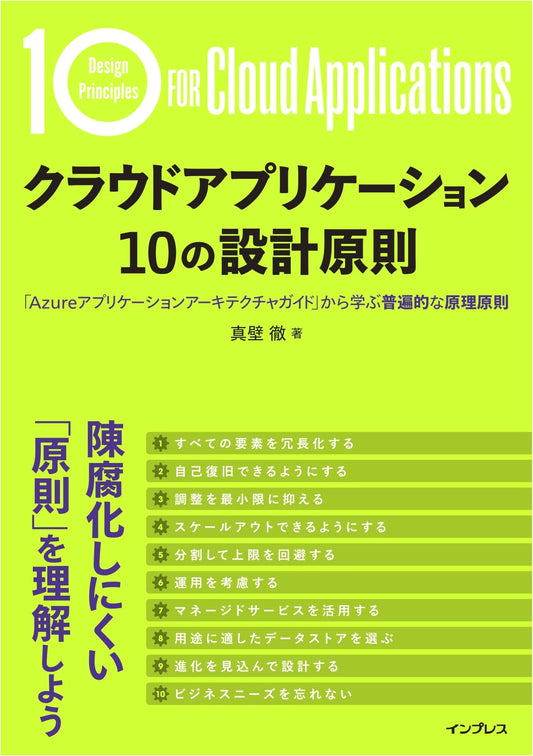 10 Design Principles FOR Cloud Applications

クラウドアプリケーション
10の設計原則

「Azureアプリケーションアーキテクチャガイド」から学ぶ普遍的な原理原則

真壁 徹 著

陳腐化しにくい
「原則」を理解しよう

1 すべての要素を冗長化する
2 自己復旧できるようにする
3 調整を最小限に抑える
4 スケールアウトできるようにする
5 分割して上限を回避する
6 運用を考慮する
7 マネージドサービスを活用する
8 用途に適したデータストアを選ぶ
9 進化を見込んで設計する
10 ビジネスニーズを忘れない

インプレス